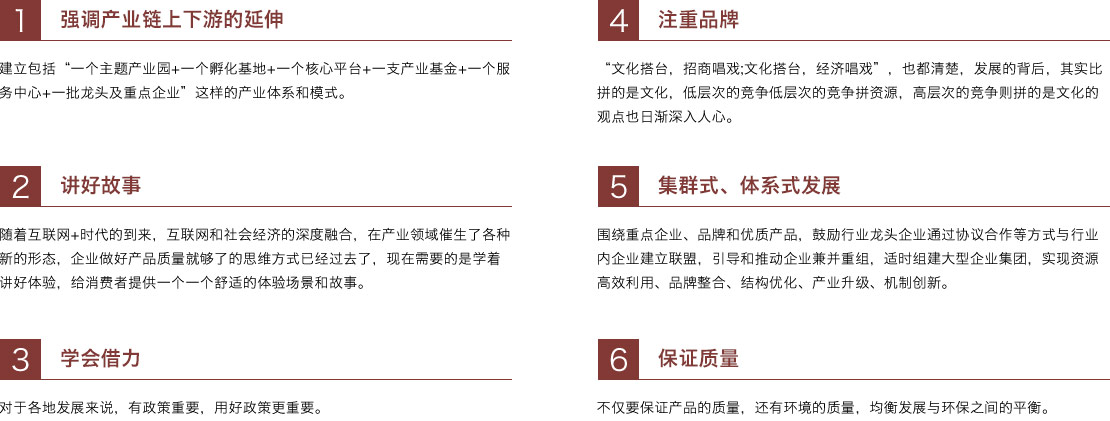 1 强调产业链上下游的延伸

建立包括“一个主题产业园+一个孵化基地+一个核心平台+一支产业基金+一个服务中心+一批龙头及重点企业”这样的产业体系和模式。

2 讲好故事

随着互联网+时代的到来，互联网和社会经济的深度融合，在产业领域催生了各种新的形态，企业做好产品质量就够了的思维方式已经过去了，现在需要的是学着讲好体验，给消费者提供一个一个舒适的体验场景和故事。

3 学会借力

对于各地发展来说，有政策重要，用好政策更重要。

4 注重品牌

“文化搭台，招商唱戏;文化搭台，经济唱戏”，也都清楚，发展的背后，其实比拼的是文化，低层次的竞争低层次的竞争拼资源，高层次的竞争则拼的是文化的观点也日渐深入人心。

5 集群式、体系式发展

围绕重点企业、品牌和优质产品，鼓励行业龙头企业通过协议合作等方式与行业内企业建立联盟，引导和推动企业兼并重组，适时组建大型企业集团，实现资源高效利用、品牌整合、结构优化、产业升级、机制创新。

6 保证质量

不仅要保证产品的质量，还有环境的质量，均衡发展与环保之间的平衡。